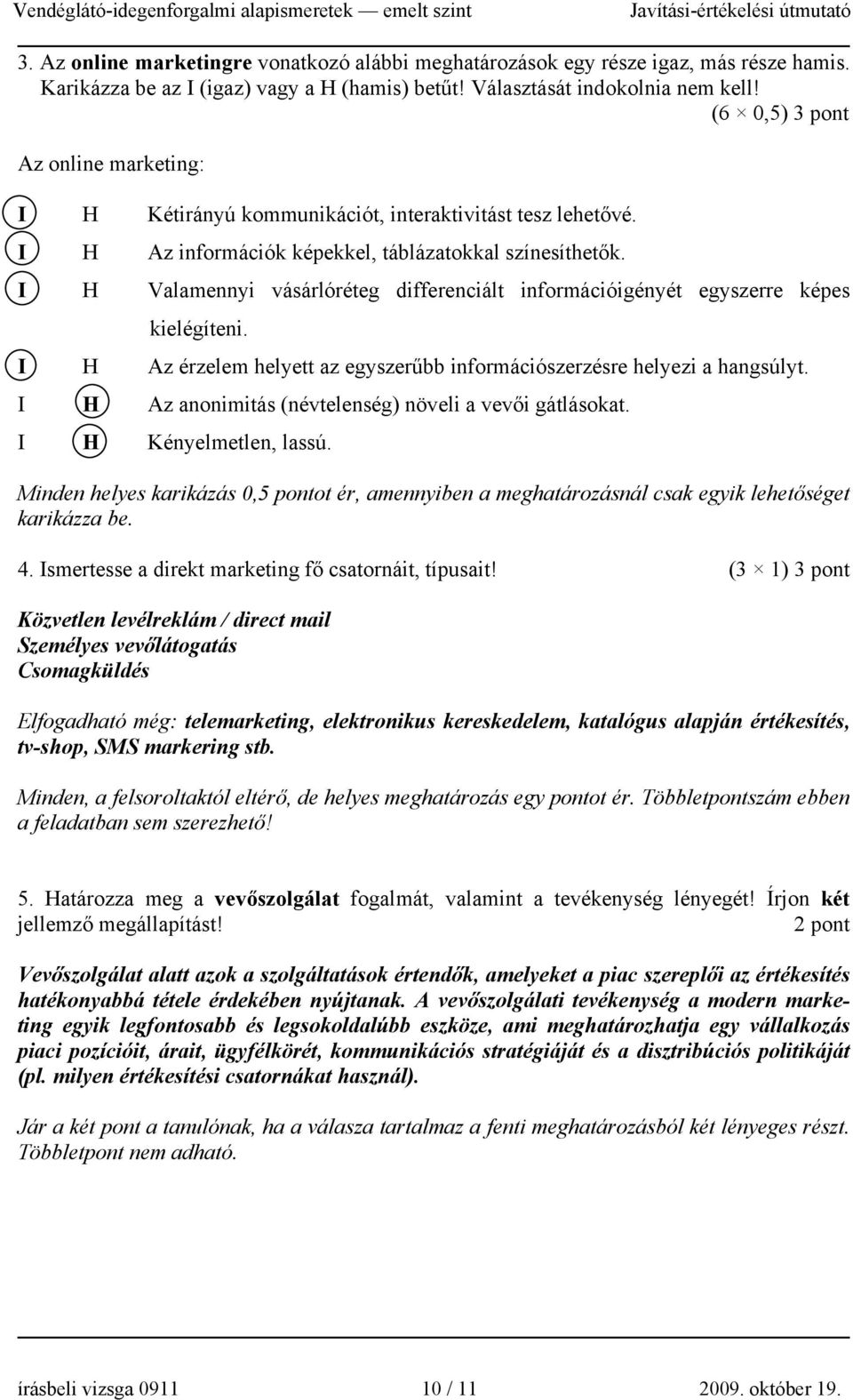 Vendéglátó-idegenforgalmi alapismeretek — emelt szint Javítási-értékelési útmutató

3. Az online marketingre vonatkozó alábbi meghatározások egy része igaz, más része hamis. Karikázza be az I (igaz) vagy a H (hamis) betűt! Választását indokolnia nem kell!
(6 × 0,5) 3 pont

Az online marketing:

I H Kétirányú kommunikációt, interaktivitást tesz lehetővé.
I H Az információk képekkel, táblázatokkal színesíthetők.
I H Valamennyi vásárlóréteg differenciált információigényét egyszerre képes kielégíteni.
I H Az érzelem helyett az egyszerűbb információszerzésre helyezi a hangsúlyt.
I H Az anonimitás (névtelenség) növeli a vevői gátlásokat.
I H Kényelmetlen, lassú.

Minden helyes karikázás 0,5 pontot ér, amennyiben a meghatározásnál csak egyik lehetőséget karikázza be.

4. Ismertesse a direkt marketing fő csatornáit, típusait! (3 × 1) 3 pont

Közvetlen levélreklám / direct mail
Személyes vevőlátogatás
Csomagküldés

Elfogadható még: telemarketing, elektronikus kereskedelem, katalógus alapján értékesítés, tv-shop, SMS markering stb.

Minden, a felsoroltaktól eltérő, de helyes meghatározás egy pontot ér. Többletpontszám ebben a feladatban sem szerezhető!

5. Határozza meg a vevőszolgálat fogalmát, valamint a tevékenység lényegét! Írjon két jellemző megállapítást! 2 pont

Vevőszolgálat alatt azok a szolgáltatások értendők, amelyeket a piac szereplői az értékesítés hatékonyabbá tétele érdekében nyújtanak. A vevőszolgálati tevékenység a modern marketing egyik legfontosabb és legsokoldalúbb eszköze, ami meghatározhatja egy vállalkozás piaci pozícióit, árait, ügyfélkörét, kommunikációs stratégiáját és a disztribúciós politikáját (pl. milyen értékesítési csatornákat használ).

Jár a két pont a tanulónak, ha a válasza tartalmaz a fenti meghatározásból két lényeges részt. Többletpont nem adható.

írásbeli vizsga 0911 10 / 11 2009. október 19.